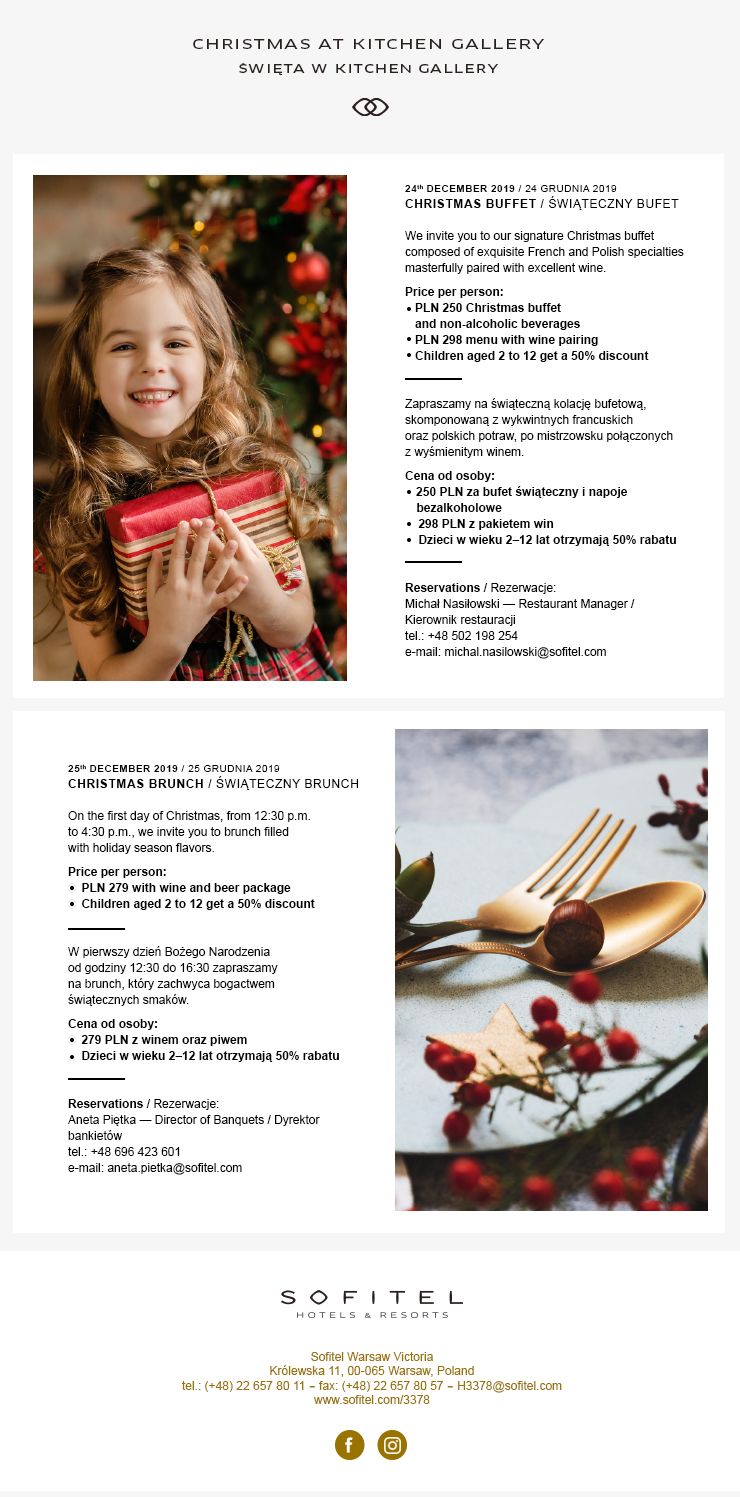 CHRISTMAS AT KITCHEN GALLERY
ŚWIĘTA W KITCHEN GALLERY

24th DECEMBER 2019 / 24 GRUDNIA 2019
CHRISTMAS BUFFET / ŚWIĄTECZNY BUFET

We invite you to our signature Christmas buffet composed of exquisite French and Polish specialties masterfully paired with excellent wine.

Price per person:
• PLN 250 Christmas buffet and non-alcoholic beverages
• PLN 298 menu with wine pairing
• Children aged 2 to 12 get a 50% discount

Zapraszamy na świąteczną kolację bufetową, skomponowaną z wykwintnych francuskich oraz polskich potraw, po mistrzowsku połączonych z wyśmienitym winem.

Cena od osoby:
• 250 PLN za bufet świąteczny i napoje bezalkoholowe
• 298 PLN z pakietem win
• Dzieci w wieku 2–12 lat otrzymają 50% rabatu

Reservations / Rezerwacje:
Michał Nasiłowski — Restaurant Manager / Kierownik restauracji
tel.: +48 502 198 254
e-mail: michal.nasilowski@sofitel.com

25th DECEMBER 2019 / 25 GRUDNIA 2019
CHRISTMAS BRUNCH / ŚWIĄTECZNY BRUNCH

On the first day of Christmas, from 12:30 p.m. to 4:30 p.m., we invite you to brunch filled with holiday season flavors.

Price per person:
• PLN 279 with wine and beer package
• Children aged 2 to 12 get a 50% discount

W pierwszy dzień Bożego Narodzenia od godziny 12:30 do 16:30 zapraszamy na brunch, który zachwyca bogactwem świątecznych smaków.

Cena od osoby:
• 279 PLN z winem oraz piwem
• Dzieci w wieku 2–12 lat otrzymają 50% rabatu

Reservations / Rezerwacje:
Aneta Piętka — Director of Banquets / Dyrektor bankietów
tel.: +48 696 423 601
e-mail: aneta.pietka@sofitel.com

SOFITEL
HOTELS & RESORTS

Sofitel Warsaw Victoria
Królewska 11, 00-065 Warsaw, Poland
tel.: (+48) 22 657 80 11 – fax: (+48) 22 657 80 57 – H3378@sofitel.com
www.sofitel.com/3378